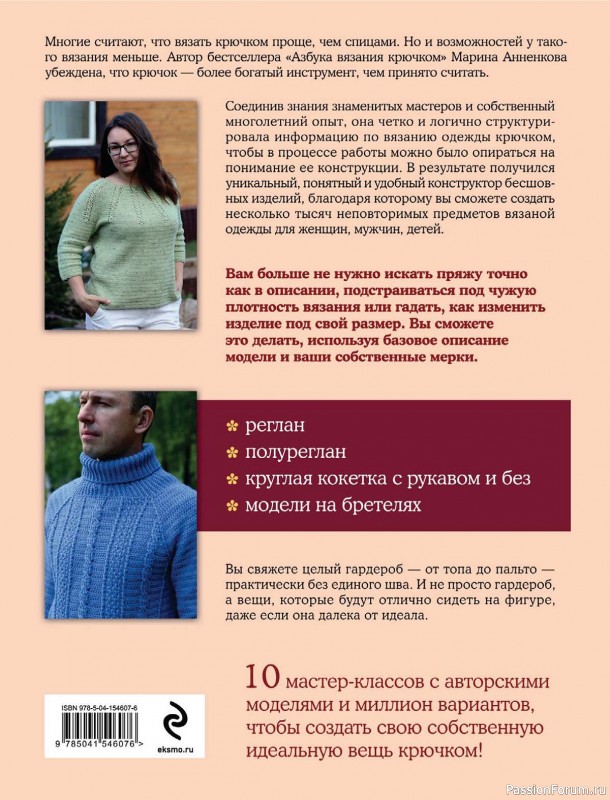 Многие считают, что вязать крючком проще, чем спицами. Но и возможностей у такого вязания меньше. Автор бестселлера «Азбука вязания крючком» Марина Анненкова убеждена, что крючок — более богатый инструмент, чем принято считать.

Соединив знания знаменитых мастеров и собственный многолетний опыт, она четко и логично структурировала информацию по вязанию одежды крючком, чтобы в процессе работы можно было опираться на понимание ее конструкции. В результате получился уникальный, понятный и удобный конструктор бесшовных изделий, благодаря которому вы сможете создать несколько тысяч неповторимых предметов вязаной одежды для женщин, мужчин, детей.

Вам больше не нужно искать пряжу точно как в описании, подстраиваться под чужую плотность вязания или гадать, как изменить изделие под свой размер. Вы сможете это делать, используя базовое описание модели и ваши собственные мерки.

реглан
полуреглан
круглая кокетка с рукавом и без
модели на бретелях

Вы свяжете целый гардероб — от топа до пальто — практически без единого шва. И не просто гардероб, а вещи, которые будут отлично сидеть на фигуре, даже если она далека от идеала.

10 мастер-классов с авторскими моделями и миллион вариантов, чтобы создать свою собственную идеальную вещь крючком!

ISBN 978-5-04-154607-6
9 785041 546076 >
eksmo.ru

PassionForum.ru